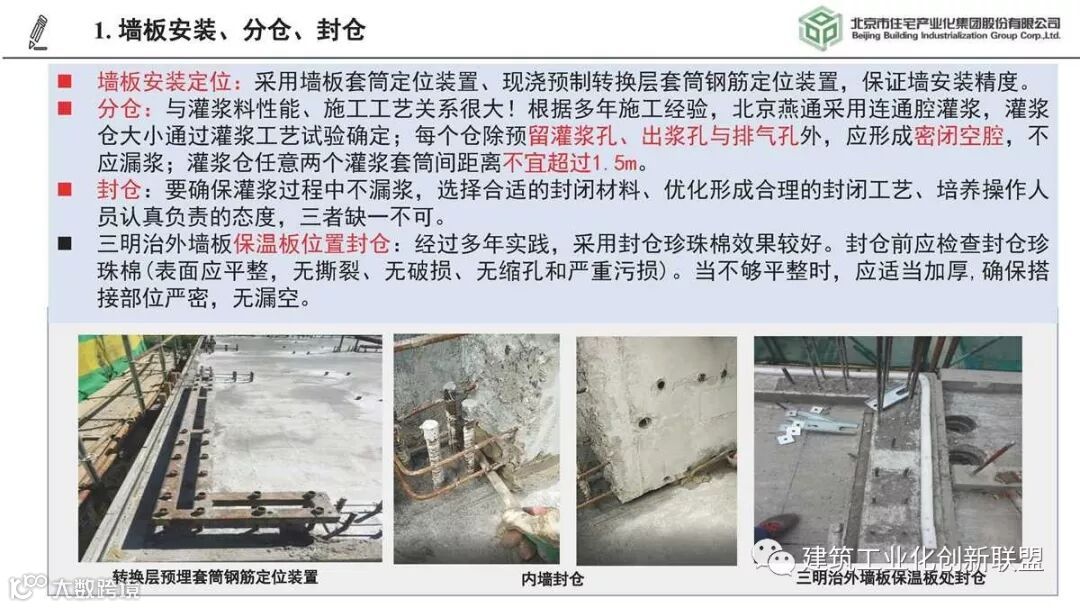 1. 墙板安装、分仓、封仓

北京市住宅产业化集团股份有限公司
Beijing Building Industrialization Group Corp.,Ltd.

■ 墙板安装定位：采用墙板套筒定位装置、现浇预制转换层套筒钢筋定位装置，保证墙安装精度。
■ 分仓：与灌浆料性能、施工工艺关系很大！根据多年施工经验，北京燕通采用连通腔灌浆，灌浆仓大小通过灌浆工艺试验确定；每个仓除预留灌浆孔、出浆孔与排气孔外，应形成密闭空腔，不应漏浆；灌浆仓任意两个灌浆套筒间距离不宜超过1.5m。
■ 封仓：要确保灌浆过程中不漏浆，选择合适的封闭材料、优化形成合理的封闭工艺、培养操作人员认真负责的态度，三者缺一不可。
■ 三明治外墙板保温板位置封仓：经过多年实践，采用封仓珍珠棉效果较好。封仓前应检查封仓珍珠棉(表面应平整，无撕裂、无破损、无缩孔和严重污损)。当不够平整时，应适当加厚,确保搭接部位严密，无漏空。

转换层预埋套筒钢筋定位装置

内墙封仓

三明治外墙板保温板处封仓

建筑工业化创新联盟

大数跨境